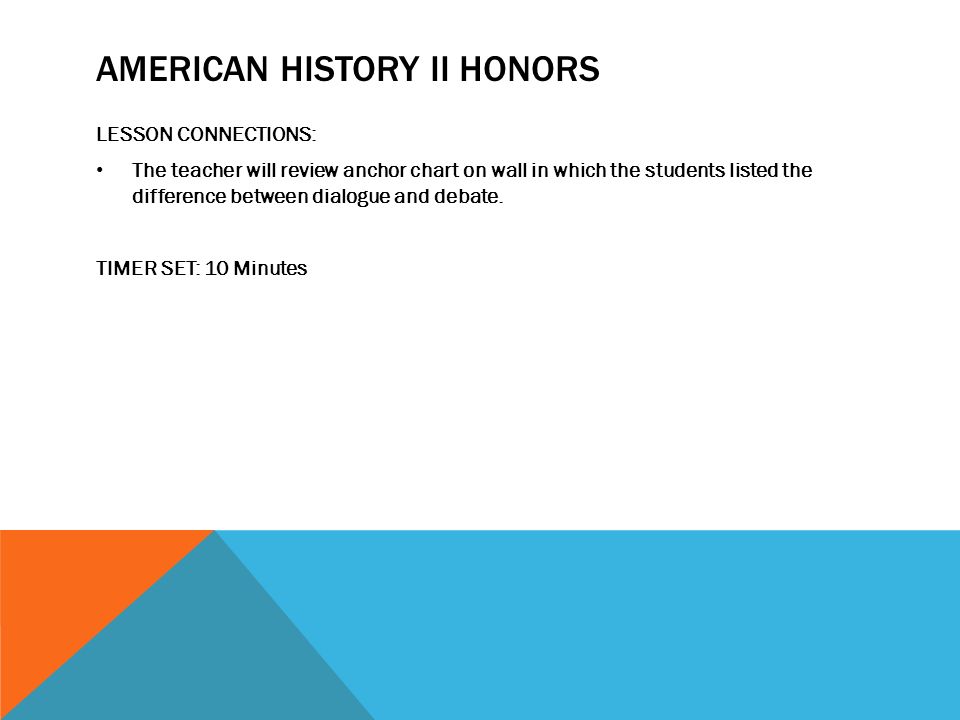 AMERICAN HISTORY II HONORS

LESSON CONNECTIONS:

• The teacher will review anchor chart on wall in which the students listed the difference between dialogue and debate.

TIMER SET: 10 Minutes